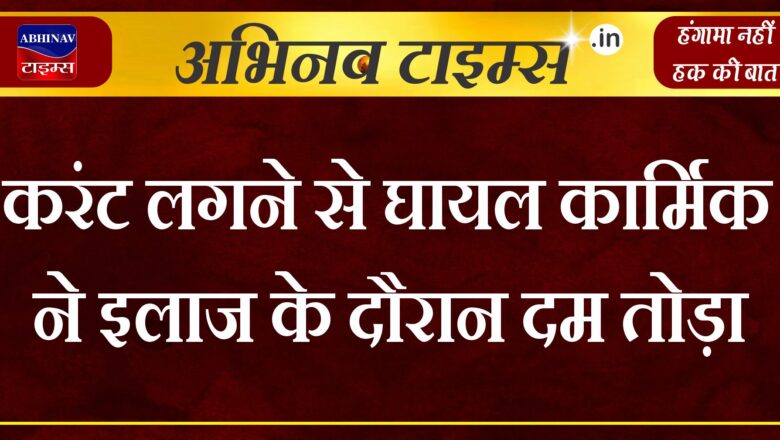 ABHINAV
टाइम्स

अभिनव टाइम्स .in

हंगामा नहीं
हक की बात

करंट लगने से घायल कार्मिक ने इलाज के दौरान दम तोड़ा